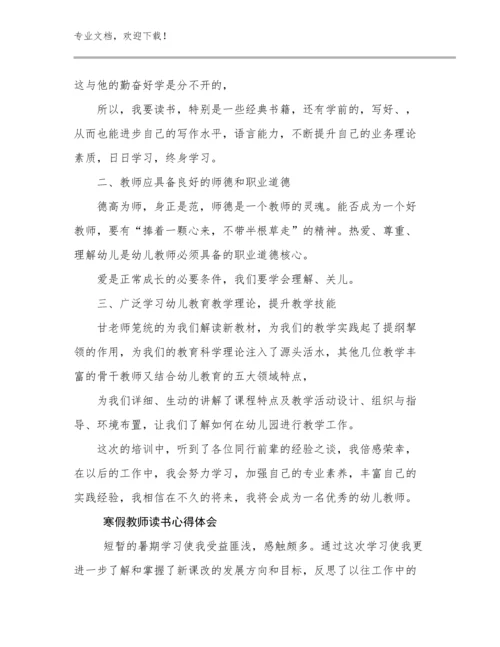 专业文档，欢迎下载！

这与他的勤奋好学是分不开的，

所以，我要读书，特别是一些经典书籍，还有学前的，写好、，从而也能进步自己的写作水平，语言能力，不断提升自己的业务理论素质，日日学习，终身学习。

二、教师应具备良好的师德和职业道德

德高为师，身正是范，师德是一个教师的灵魂。能否成为一个好教师，要有“捧着一颗心来，不带半根草走”的精神。热爱、尊重、理解幼儿是幼儿教师必须具备的职业道德核心。

爱是正常成长的必要条件，我们要学会理解、关儿。

三、广泛学习幼儿教育教学理论，提升教学技能

甘老师笼统的为我们解读新教材，为我们的教学实践起了提纲挈领的作用，为我们的教育科学理论注入了源头活水，其他几位教学丰富的骨干教师又结合幼儿教育的五大领域特点，

为我们详细、生动的讲解了课程特点及教学活动设计、组织与指导、环境布置，让我们了解如何在幼儿园进行教学工作。

这次的培训中，听到了各位同行前辈的经验之谈，我倍感荣幸，在以后的工作中，我会努力学习，加强自己的专业素养，丰富自己的实践经验，我相信在不久的将来，我将会成为一名优秀的幼儿教师。

寒假教师读书心得体会

短暂的暑期学习使我受益匪浅，感触颇多。通过这次学习使我更进一步了解和掌握了新课改的发展方向和目标，反思了以往工作中的